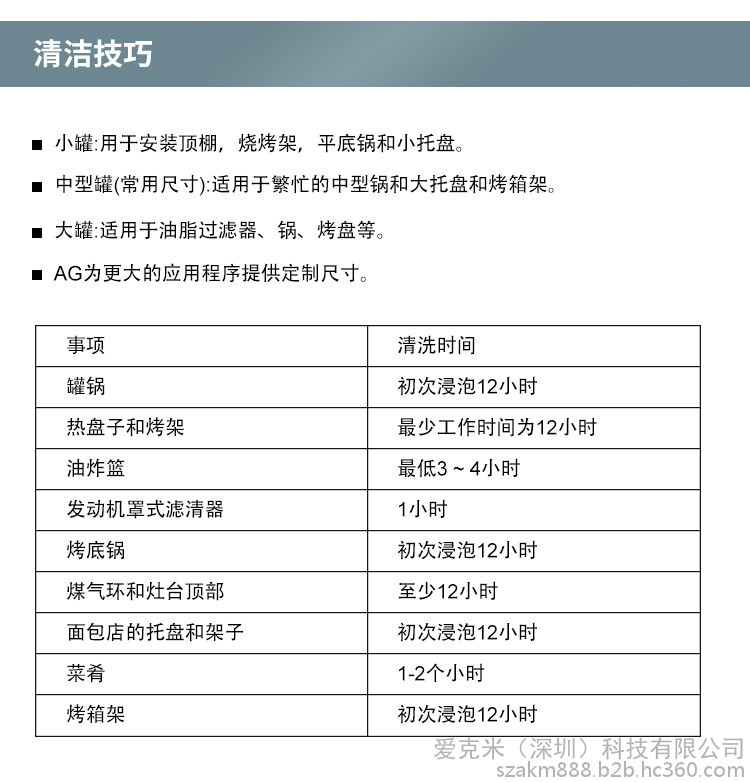 清洁技巧

■ 小罐:用于安装顶棚，烧烤架，平底锅和小托盘。

■ 中型罐(常用尺寸):适用于繁忙的中型锅和大托盘和烤箱架。

■ 大罐:适用于油脂过滤器、锅、烤盘等。

■ AG为更大的应用程序提供定制尺寸。

| 事项 | 清洗时间 |
|---|---|
| 罐锅 | 初次浸泡12小时 |
| 热盘子和烤架 | 最少工作时间为12小时 |
| 油炸篮 | 最低3～4小时 |
| 发动机罩式滤清器 | 1小时 |
| 烤底锅 | 初次浸泡12小时 |
| 煤气环和灶台顶部 | 至少12小时 |
| 面包店的托盘和架子 | 初次浸泡12小时 |
| 菜肴 | 1-2个小时 |
| 烤箱架 | 初次浸泡12小时 |

爱克米（深圳）科技有限公司
szakm888.b2b.hc360.com